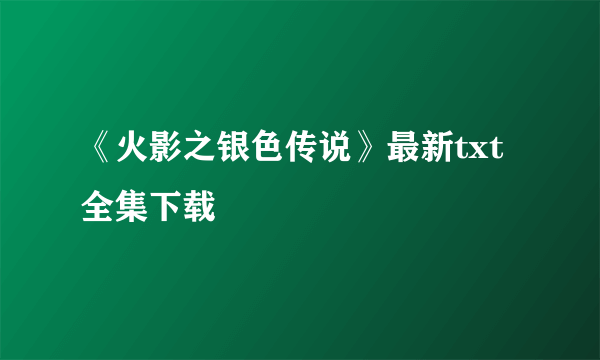 《火影之银色传说》最新txt全集下载